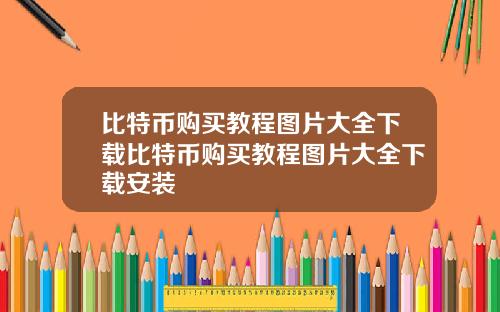 比特币购买教程图片大全下载比特币购买教程图片大全下载安装